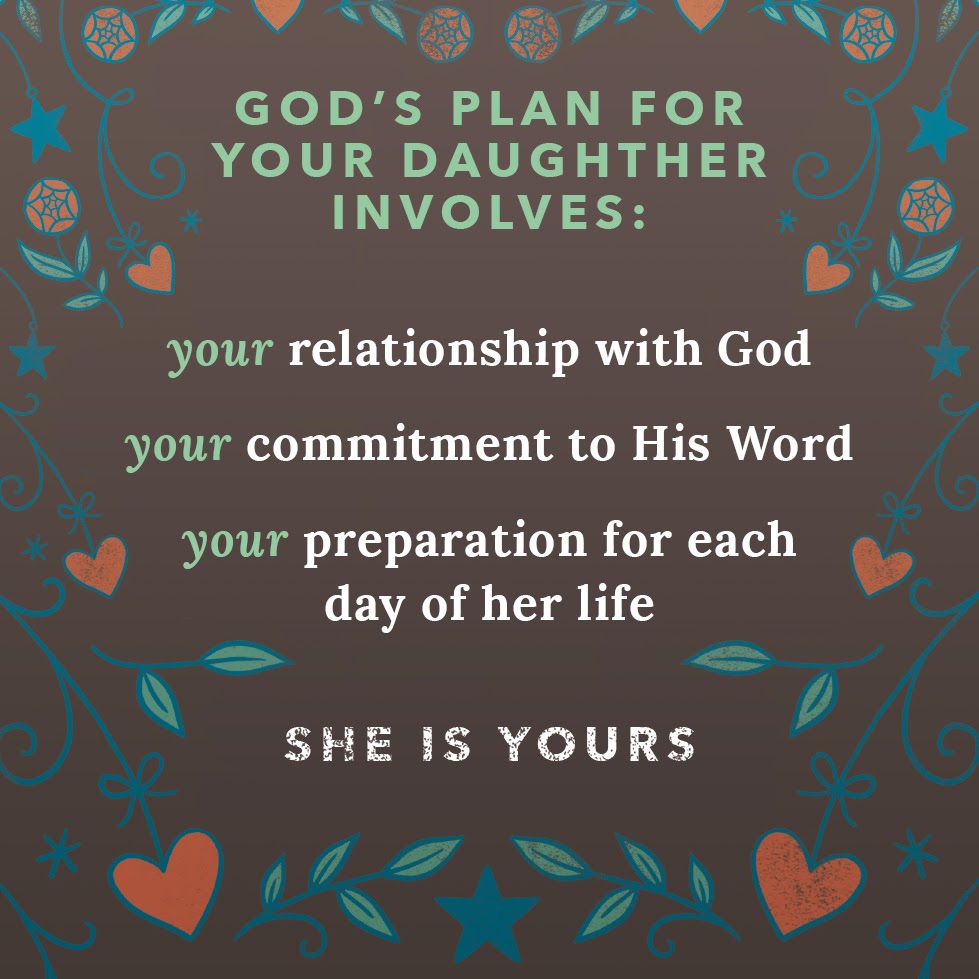 GOD'S PLAN FOR YOUR DAUGHTER INVOLVES:

your relationship with God

your commitment to His Word

your preparation for each day of her life

SHE IS YOURS